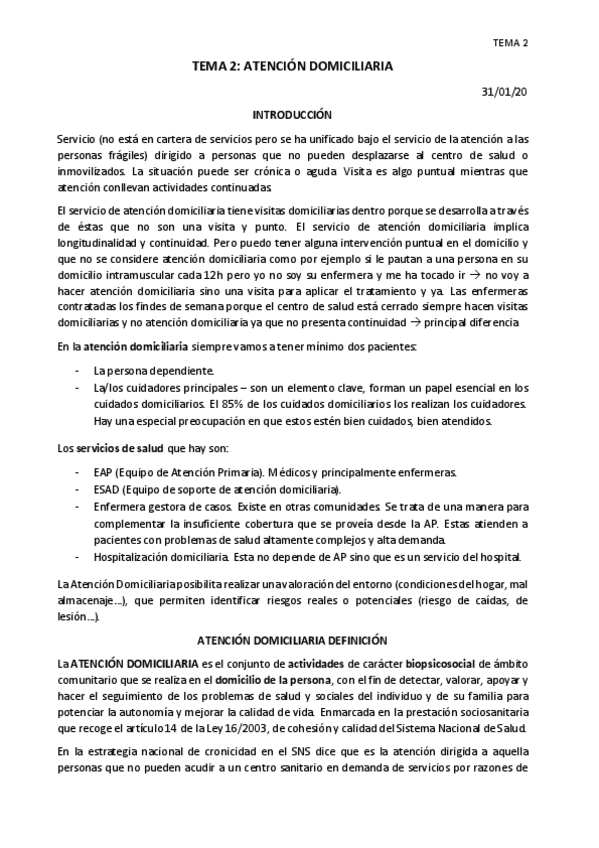 TEMA 2

TEMA 2: ATENCIÓN DOMICILIARIA

31/01/20

INTRODUCCIÓN

Servicio (no está en cartera de servicios pero se ha unificado bajo el servicio de la atención a las personas frágiles) dirigido a personas que no pueden desplazarse al centro de salud o inmovilizados. La situación puede ser crónica o aguda. Visita es algo puntual mientras que atención conllevan actividades continuadas.

El servicio de atención domiciliaria tiene visitas domiciliarias dentro porque se desarrolla a través de éstas que no son una visita y punto. El servicio de atención domiciliaria implica longitudinalidad y continuidad. Pero puedo tener alguna intervención puntual en el domicilio y que no se considere atención domiciliaria como por ejemplo si le pautan a una persona en su domicilio intramuscular cada 12h pero yo no soy su enfermera y me ha tocado ir → no voy a hacer atención domiciliaria sino una visita para aplicar el tratamiento y ya. Las enfermeras contratadas los findes de semana porque el centro de salud está cerrado siempre hacen visitas domiciliarias y no atención domiciliaria ya que no presenta continuidad → principal diferencia.

En la atención domiciliaria siempre vamos a tener mínimo dos pacientes:

- La persona dependiente.
- La/los cuidadores principales – son un elemento clave, forman un papel esencial en los cuidados domiciliarios. El 85% de los cuidados domiciliarios los realizan los cuidadores. Hay una especial preocupación en que estos estén bien cuidados, bien atendidos.

Los servicios de salud que hay son:

- EAP (Equipo de Atención Primaria). Médicos y principalmente enfermeras.
- ESAD (Equipo de soporte de atención domiciliaria).
- Enfermera gestora de casos. Existe en otras comunidades. Se trata de una manera para complementar la insuficiente cobertura que se proveía desde la AP. Estas atienden a pacientes con problemas de salud altamente complejos y alta demanda.
- Hospitalización domiciliaria. Esta no depende de AP sino que es un servicio del hospital.

La Atención Domiciliaria posibilita realizar una valoración del entorno (condiciones del hogar, mal almacenaje…), que permiten identificar riesgos reales o potenciales (riesgo de caídas, de lesión…).

ATENCIÓN DOMICILIARIA DEFINICIÓN

La ATENCIÓN DOMICILIARIA es el conjunto de actividades de carácter biopsicosocial de ámbito comunitario que se realiza en el domicilio de la persona, con el fin de detectar, valorar, apoyar y hacer el seguimiento de los problemas de salud y sociales del individuo y de su familia para potenciar la autonomía y mejorar la calidad de vida. Enmarcada en la prestación sociosanitaria que recoge el artículo 14 de la Ley 16/2003, de cohesión y calidad del Sistema Nacional de Salud.

En la estrategia nacional de cronicidad en el SNS dice que es la atención dirigida a aquella personas que no pueden acudir a un centro sanitario en demanda de servicios por razones de